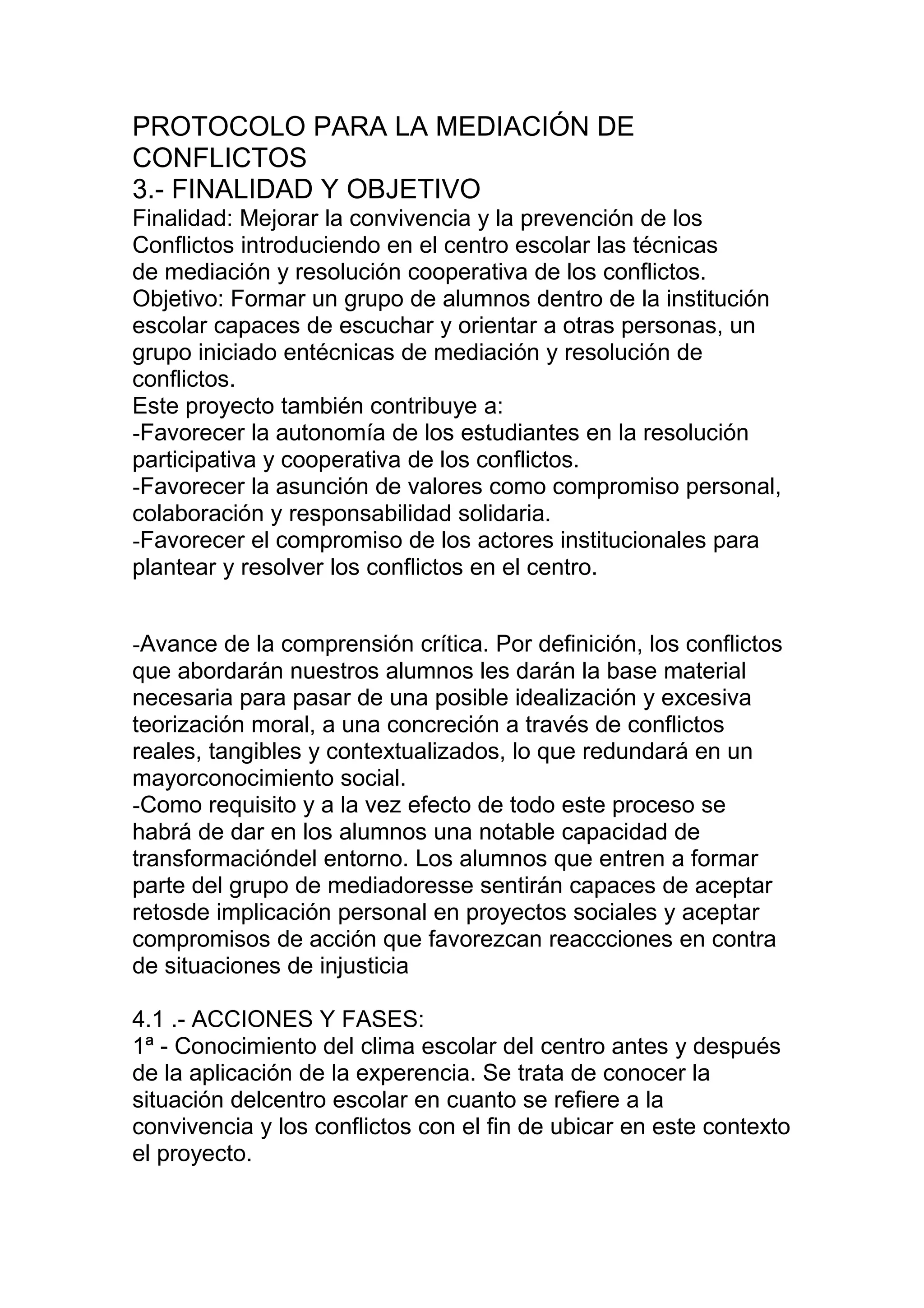 PROTOCOLO PARA LA MEDIACIÓN DE CONFLICTOS
3.- FINALIDAD Y OBJETIVO
Finalidad: Mejorar la convivencia y la prevención de los Conflictos introduciendo en el centro escolar las técnicas de mediación y resolución cooperativa de los conflictos.
Objetivo: Formar un grupo de alumnos dentro de la institución escolar capaces de escuchar y orientar a otras personas, un grupo iniciado entécnicas de mediación y resolución de conflictos.
Este proyecto también contribuye a:
-Favorecer la autonomía de los estudiantes en la resolución participativa y cooperativa de los conflictos.
-Favorecer la asunción de valores como compromiso personal, colaboración y responsabilidad solidaria.
-Favorecer el compromiso de los actores institucionales para plantear y resolver los conflictos en el centro.

-Avance de la comprensión crítica. Por definición, los conflictos que abordarán nuestros alumnos les darán la base material necesaria para pasar de una posible idealización y excesiva teorización moral, a una concreción a través de conflictos reales, tangibles y contextualizados, lo que redundará en un mayorconocimiento social.
-Como requisito y a la vez efecto de todo este proceso se habrá de dar en los alumnos una notable capacidad de transformacióndel entorno. Los alumnos que entren a formar parte del grupo de mediadoresse sentirán capaces de aceptar retosde implicación personal en proyectos sociales y aceptar compromisos de acción que favorezcan reaccciones en contra de situaciones de injusticia

4.1 .- ACCIONES Y FASES:
1ª - Conocimiento del clima escolar del centro antes y después de la aplicación de la experencia. Se trata de conocer la situación delcentro escolar en cuanto se refiere a la convivencia y los conflictos con el fin de ubicar en este contexto el proyecto.